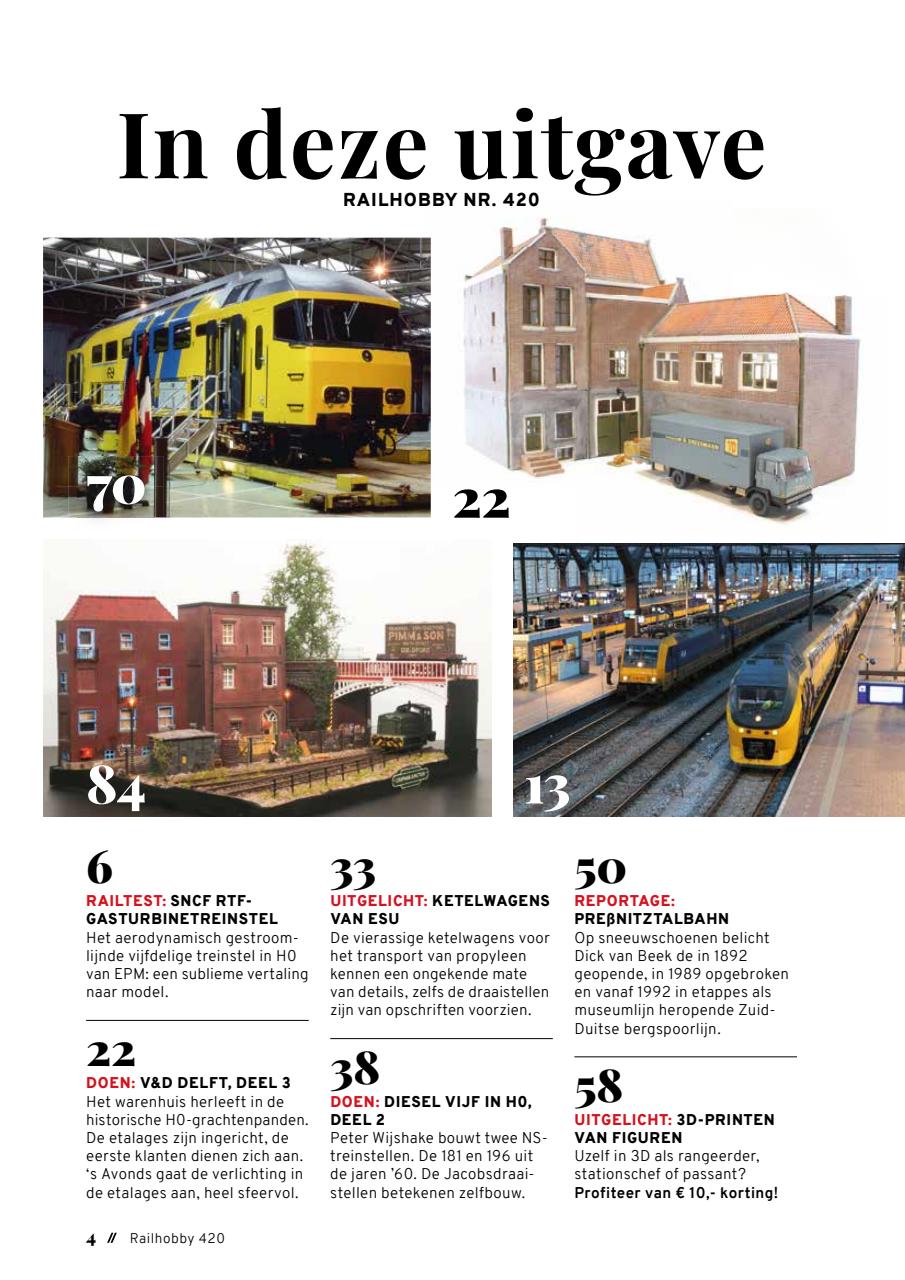 In deze uitgave
RAILHOBBY NR. 420

70

22

PIMM & SON

84

13

6
RAILTEST: SNCF RTF-GASTURBINETREINSTEL
Het aerodynamisch gestroomlijnde vijfdelige treinstel in H0 van EPM: een sublieme vertaling naar model.

22
DOEN: V&D DELFT, DEEL 3
Het warenhuis herleeft in de historische H0-grachtenpanden. De etalages zijn ingericht, de eerste klanten dienen zich aan. 's Avonds gaat de verlichting in de etalages aan, heel sfeervol.

33
UITGELICHT: KETELWAGENS VAN ESU
De vierassige ketelwagens voor het transport van propyleen kennen een ongekende mate van details, zelfs de draaistellen zijn van opschriften voorzien.

38
DOEN: DIESEL VIJF IN H0, DEEL 2
Peter Wijshake bouwt twee NS-treinstellen. De 181 en 196 uit de jaren '60. De Jacobsdraaistellen betekenen zelfbouw.

50
REPORTAGE: PREßNITZTALBAHN
Op sneeuwschoenen belicht Dick van Beek de in 1892 geopende, in 1989 opgebroken en vanaf 1992 in etappes als museumlijn heropende Zuid-Duitse bergspoorlijn.

58
UITGELICHT: 3D-PRINTEN VAN FIGUREN
Uzelf in 3D als rangeerder, stationschef of passant?
Profiteer van € 10,- korting!

4 // Railhobby 420